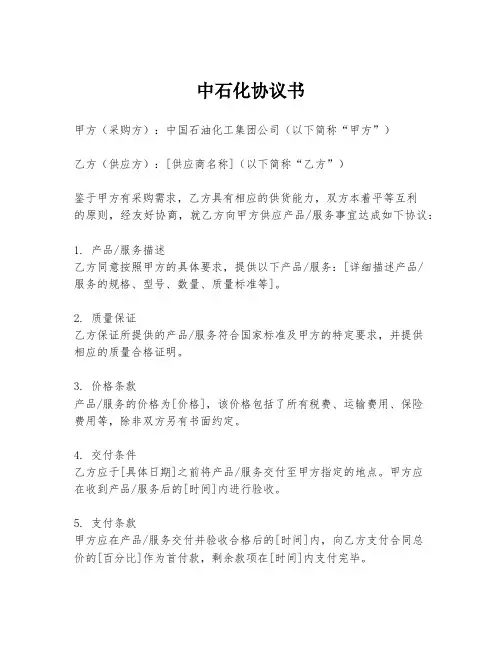 中石化协议书

甲方（采购方）：中国石油化工集团公司（以下简称“甲方”）

乙方（供应方）：[供应商名称]（以下简称“乙方”）

鉴于甲方有采购需求，乙方具有相应的供货能力，双方本着平等互利的原则，经友好协商，就乙方向甲方供应产品/服务事宜达成如下协议：

1. 产品/服务描述
乙方同意按照甲方的具体要求，提供以下产品/服务：[详细描述产品/服务的规格、型号、数量、质量标准等]。

2. 质量保证
乙方保证所提供的产品/服务符合国家标准及甲方的特定要求，并提供相应的质量合格证明。

3. 价格条款
产品/服务的价格为[价格]，该价格包括了所有税费、运输费用、保险费用等，除非双方另有书面约定。

4. 交付条件
乙方应于[具体日期]之前将产品/服务交付至甲方指定的地点。甲方应在收到产品/服务后的[时间]内进行验收。

5. 支付条款
甲方应在产品/服务交付并验收合格后的[时间]内，向乙方支付合同总价的[百分比]作为首付款，剩余款项在[时间]内支付完毕。